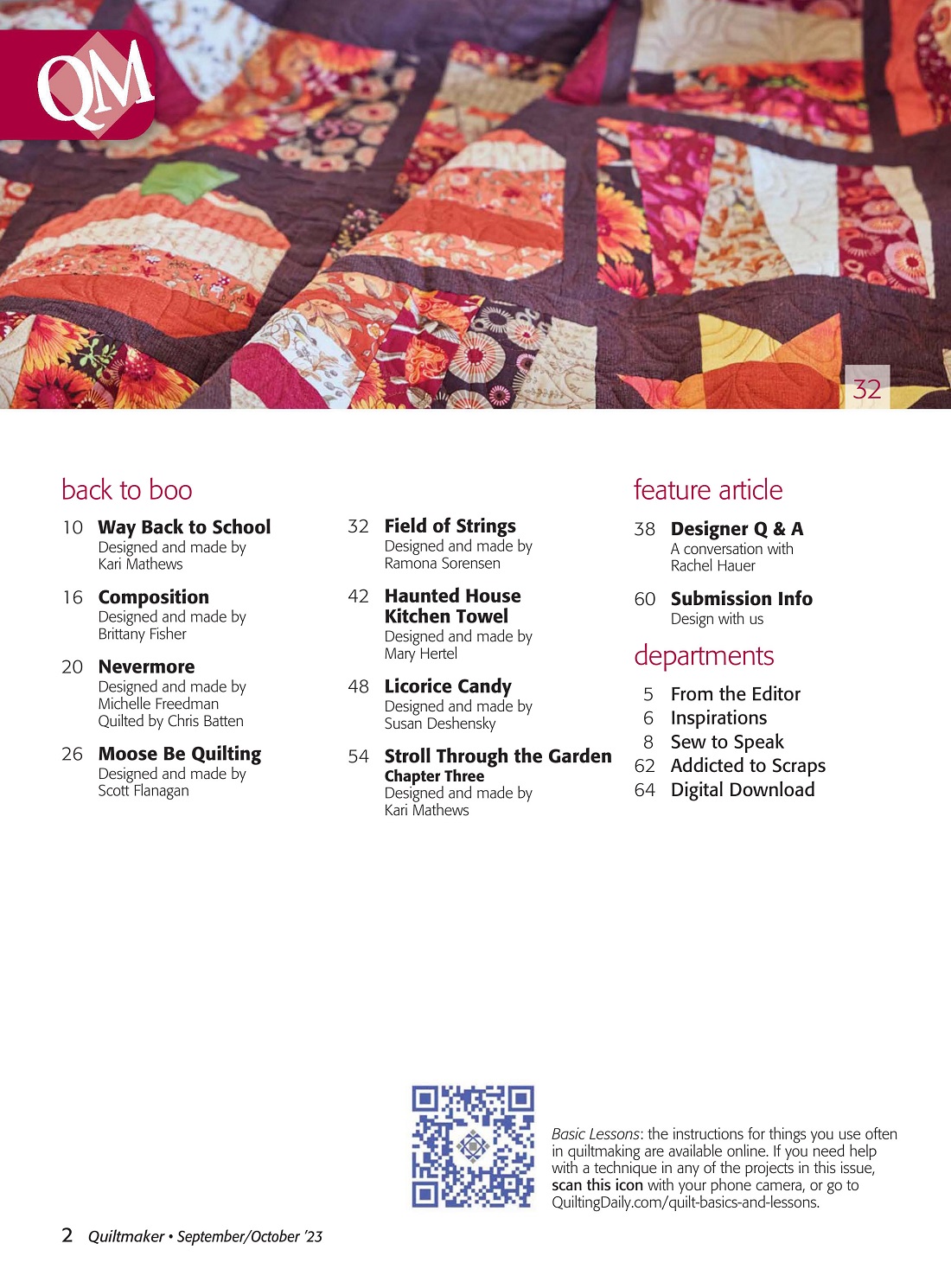 QM

32

back to boo

10 Way Back to School
Designed and made by
Kari Mathews

16 Composition
Designed and made by
Brittany Fisher

20 Nevermore
Designed and made by
Michelle Freedman
Quilted by Chris Batten

26 Moose Be Quilting
Designed and made by
Scott Flanagan

32 Field of Strings
Designed and made by
Ramona Sorensen

42 Haunted House
Kitchen Towel
Designed and made by
Mary Hertel

48 Licorice Candy
Designed and made by
Susan Deshensky

54 Stroll Through the Garden
Chapter Three
Designed and made by
Kari Mathews

feature article

38 Designer Q & A
A conversation with
Rachel Hauer

60 Submission Info
Design with us

departments

5 From the Editor
6 Inspirations
8 Sew to Speak
62 Addicted to Scraps
64 Digital Download

Basic Lessons: the instructions for things you use often in quiltmaking are available online. If you need help with a technique in any of the projects in this issue, scan this icon with your phone camera, or go to QuiltingDaily.com/quilt-basics-and-lessons.

2 Quiltmaker • September/October '23